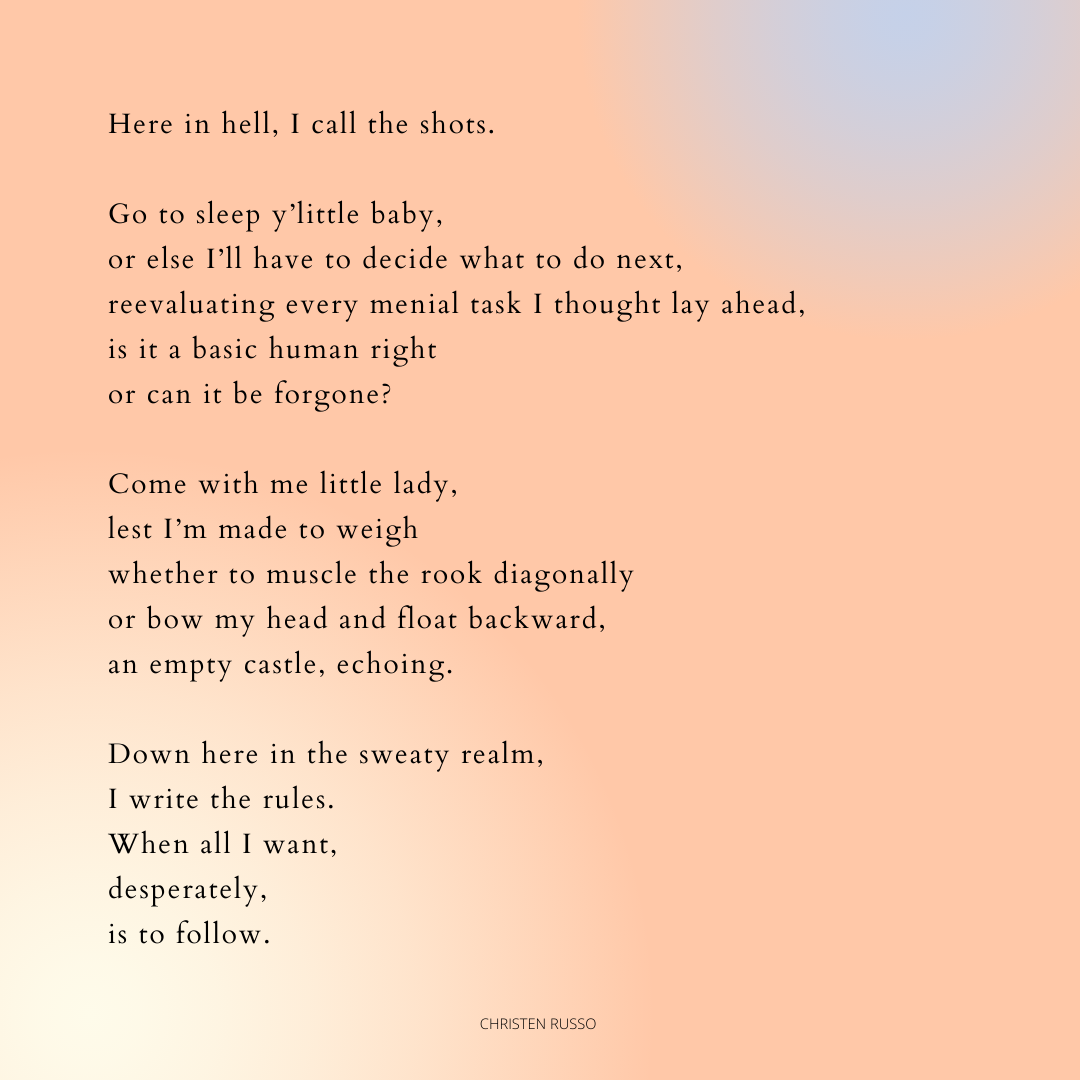 Here in hell, I call the shots.

Go to sleep y'little baby,
or else I'll have to decide what to do next,
reevaluating every menial task I thought lay ahead,
is it a basic human right
or can it be forgone?

Come with me little lady,
lest I'm made to weigh
whether to muscle the rook diagonally
or bow my head and float backward,
an empty castle, echoing.

Down here in the sweaty realm,
I write the rules.
When all I want,
desperately,
is to follow.

CHRISTEN RUSSO